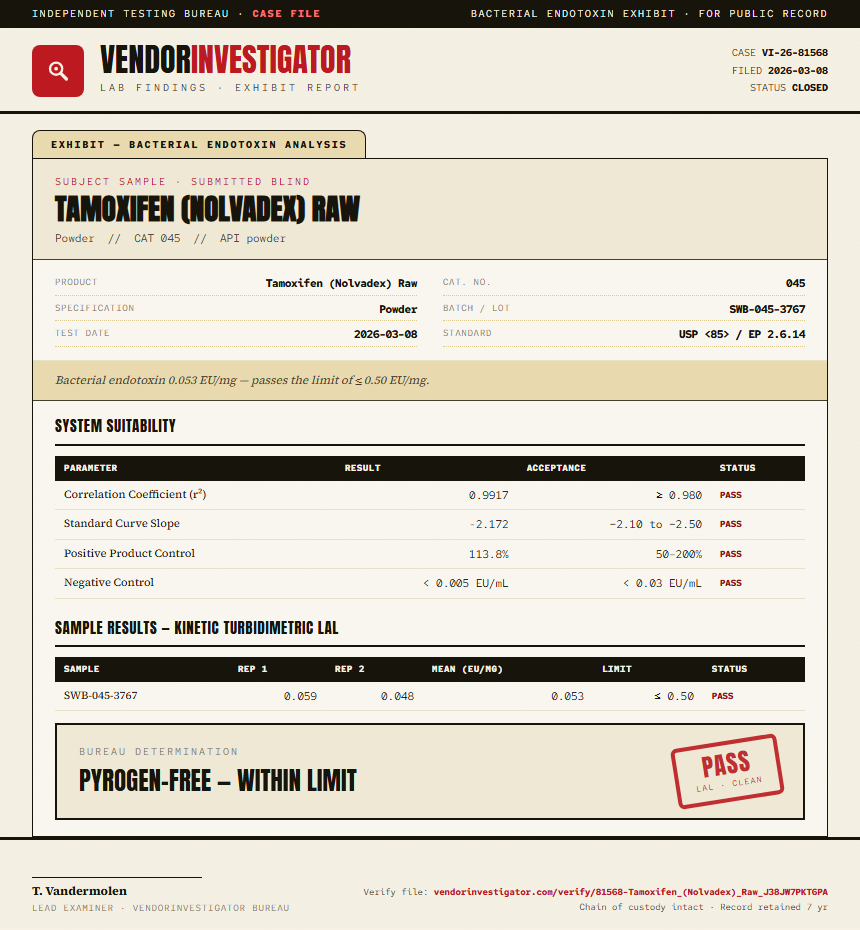 INDEPENDENT TESTING BUREAU · CASE FILE
BACTERIAL ENDOTOXIN EXHIBIT · FOR PUBLIC RECORD

VENDORINVESTIGATOR
LAB FINDINGS · EXHIBIT REPORT

CASE VI-26-81568
FILED 2026-03-08
STATUS CLOSED

EXHIBIT — BACTERIAL ENDOTOXIN ANALYSIS

SUBJECT SAMPLE · SUBMITTED BLIND
TAMOXIFEN (NOLVADEX) RAW
Powder // CAT 045 // API powder

PRODUCT
Tamoxifen (Nolvadex) Raw
SPECIFICATION
Powder
TEST DATE
2026-03-08

CAT. NO.
045
BATCH / LOT
SWB-045-3767
STANDARD
USP <85> / EP 2.6.14

Bacterial endotoxin 0.053 EU/mg — passes the limit of ≤ 0.50 EU/mg.

SYSTEM SUITABILITY

| PARAMETER | RESULT | ACCEPTANCE | STATUS |
|---|---|---|---|
| Correlation Coefficient ($r^2$) | 0.9917 | ≥ 0.980 | PASS |
| Standard Curve Slope | -2.172 | -2.10 to -2.50 | PASS |
| Positive Product Control | 113.8% | 50–200% | PASS |
| Negative Control | < 0.005 EU/mL | < 0.03 EU/mL | PASS |

SAMPLE RESULTS — KINETIC TURBIDIMETRIC LAL

| SAMPLE | REP 1 | REP 2 | MEAN (EU/MG) | LIMIT | STATUS |
|---|---|---|---|---|---|
| SWB-045-3767 | 0.059 | 0.048 | 0.053 | ≤ 0.50 | PASS |

BUREAU DETERMINATION
PYROGEN-FREE — WITHIN LIMIT

PASS
LAL · CLEAN

T. Vandermolen
LEAD EXAMINER · VENDORINVESTIGATOR BUREAU

Verify file: vendorinvestigator.com/verify/81568-Tamoxifen_(Nolvadex)_Raw_J38JW7PKT6PA
Chain of custody intact · Record retained 7 yr